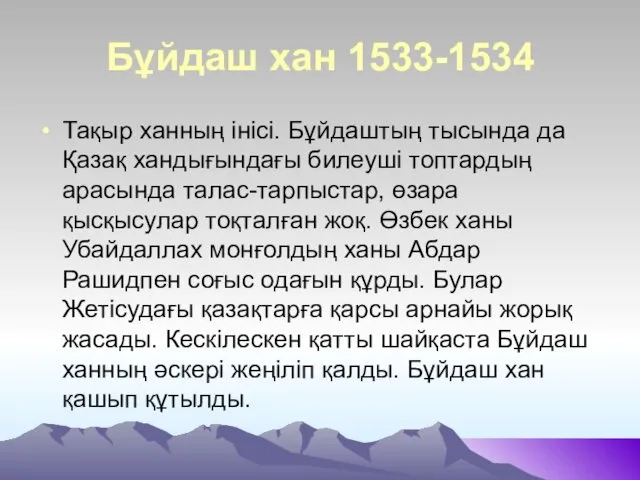 Бұйдаш хан 1533-1534

• Тақыр ханның інісі. Бұйдаштың тысында да Қазақ хандығындағы билеуші топтардың арасында талас-тарпыстар, өзара қысқысулар тоқталған жоқ. Өзбек ханы Убайдаллах монғолдың ханы Абдар Рашидпен соғыс одағын құрды. Булар Жетісудағы қазақтарға қарсы арнайы жорық жасады. Кескілескен қатты шайқаста Бұйдаш ханның әскері жеңіліп қалды. Бұйдаш хан қашып құтылды.